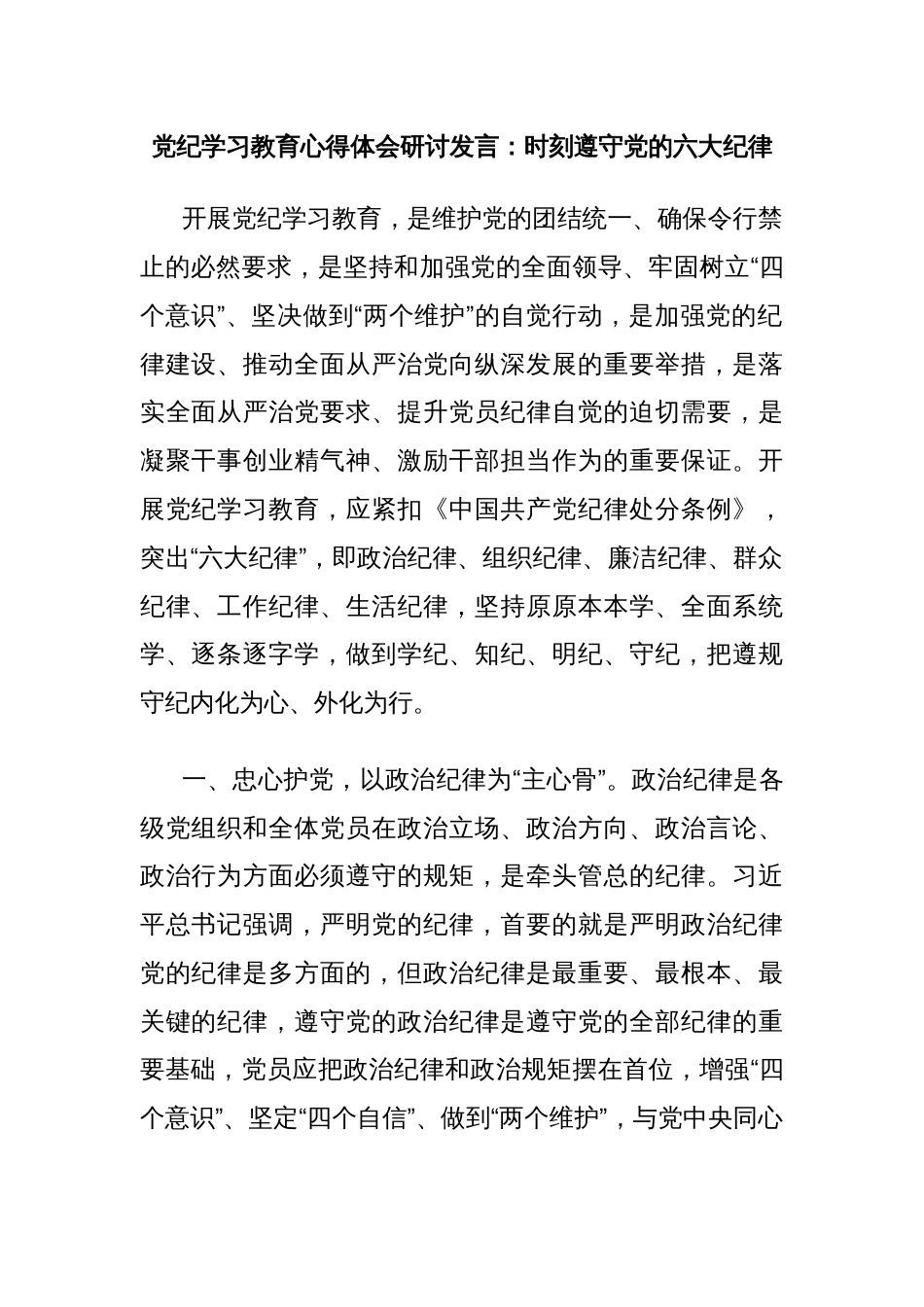 党纪学习教育心得体会研讨发言：时刻遵守党的六大纪律

开展党纪学习教育，是维护党的团结统一、确保令行禁止的必然要求，是坚持和加强党的全面领导、牢固树立“四个意识”、坚决做到“两个维护”的自觉行动，是加强党的纪律建设、推动全面从严治党向纵深发展的重要举措，是落实全面从严治党要求、提升党员纪律自觉的迫切需要，是凝聚干事创业精气神、激励干部担当作为的重要保证。开展党纪学习教育，应紧扣《中国共产党纪律处分条例》，突出“六大纪律”，即政治纪律、组织纪律、廉洁纪律、群众纪律、工作纪律、生活纪律，坚持原原本本学、全面系统学、逐条逐字学，做到学纪、知纪、明纪、守纪，把遵规守纪内化为心、外化为行。

一、忠心护党，以政治纪律为“主心骨”。政治纪律是各级党组织和全体党员在政治立场、政治方向、政治言论、政治行为方面必须遵守的规矩，是牵头管总的纪律。习近平总书记强调，严明党的纪律，首要的就是严明政治纪律党的纪律是多方面的，但政治纪律是最重要、最根本、最关键的纪律，遵守党的政治纪律是遵守党的全部纪律的重要基础，党员应把政治纪律和政治规矩摆在首位，增强“四个意识”、坚定“四个自信”、做到“两个维护”，与党中央同心